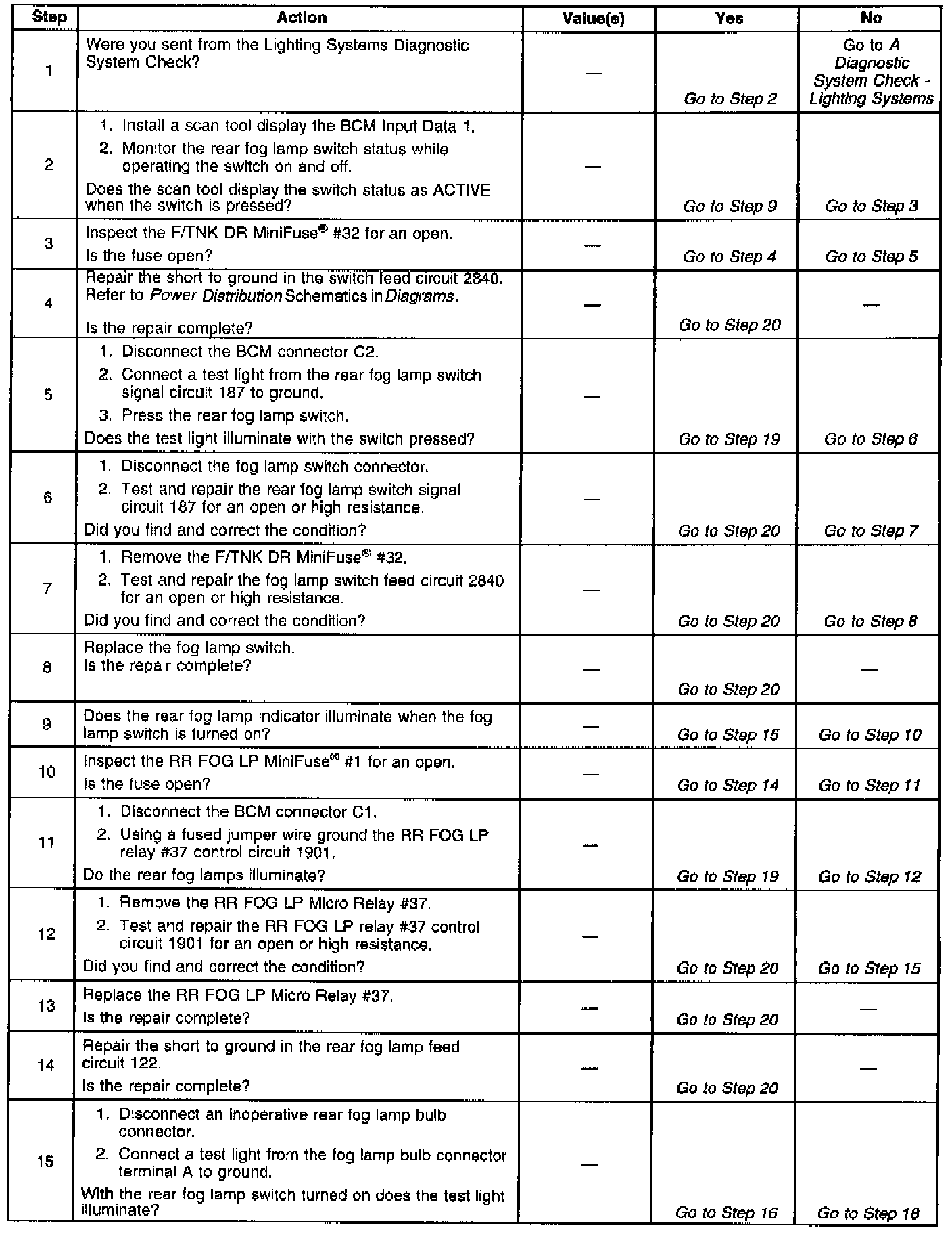 | Step | Action | Value(s) | Yes | No |
|---|---|---|---|---|
| 1 | Were you sent from the Lighting Systems Diagnostic System Check? | — | Go to Step 2 | Go to A Diagnostic System Check - Lighting Systems |
| 2 | 1. Install a scan tool display the BCM Input Data 1. 2. Monitor the rear fog lamp switch status while operating the switch on and off. Does the scan tool display the switch status as ACTIVE when the switch is pressed? | — | Go to Step 9 | Go to Step 3 |
| 3 | Inspect the F/TNK DR MiniFuse® #32 for an open. Is the fuse open? | — | Go to Step 4 | Go to Step 5 |
| 4 | Repair the short to ground in the switch feed circuit 2840. Refer to Power Distribution Schematics in Diagrams. Is the repair complete? | — | Go to Step 20 | — |
| 5 | 1. Disconnect the BCM connector C2. 2. Connect a test light from the rear fog lamp switch signal circuit 187 to ground. 3. Press the rear fog lamp switch. Does the test light illuminate with the switch pressed? | — | Go to Step 19 | Go to Step 6 |
| 6 | 1. Disconnect the fog lamp switch connector. 2. Test and repair the rear fog lamp switch signal circuit 187 for an open or high resistance. Did you find and correct the condition? | — | Go to Step 20 | Go to Step 7 |
| 7 | 1. Remove the F/TNK DR MiniFuse® #32. 2. Test and repair the fog lamp switch feed circuit 2840 for an open or high resistance. Did you find and correct the condition? | — | Go to Step 20 | Go to Step 8 |
| 8 | Replace the fog lamp switch. Is the repair complete? | — | Go to Step 20 | — |
| 9 | Does the rear fog lamp indicator illuminate when the fog lamp switch is turned on? | — | Go to Step 15 | Go to Step 10 |
| 10 | Inspect the RR FOG LP MiniFuse® #1 for an open. Is the fuse open? | — | Go to Step 14 | Go to Step 11 |
| 11 | 1. Disconnect the BCM connector C1. 2. Using a fused jumper wire ground the RR FOG LP relay #37 control circuit 1901. Do the rear fog lamps illuminate? | — | Go to Step 19 | Go to Step 12 |
| 12 | 1. Remove the RR FOG LP Micro Relay #37. 2. Test and repair the RR FOG LP relay #37 control circuit 1901 for an open or high resistance. Did you find and correct the condition? | — | Go to Step 20 | Go to Step 15 |
| 13 | Replace the RR FOG LP Micro Relay #37. Is the repair complete? | — | Go to Step 20 | — |
| 14 | Repair the short to ground in the rear fog lamp feed circuit 122. Is the repair complete? | — | Go to Step 20 | — |
| 15 | 1. Disconnect an inoperative rear fog lamp bulb connector. 2. Connect a test light from the fog lamp bulb connector terminal A to ground. With the rear fog lamp switch turned on does the test light illuminate? | — | Go to Step 16 | Go to Step 18 |